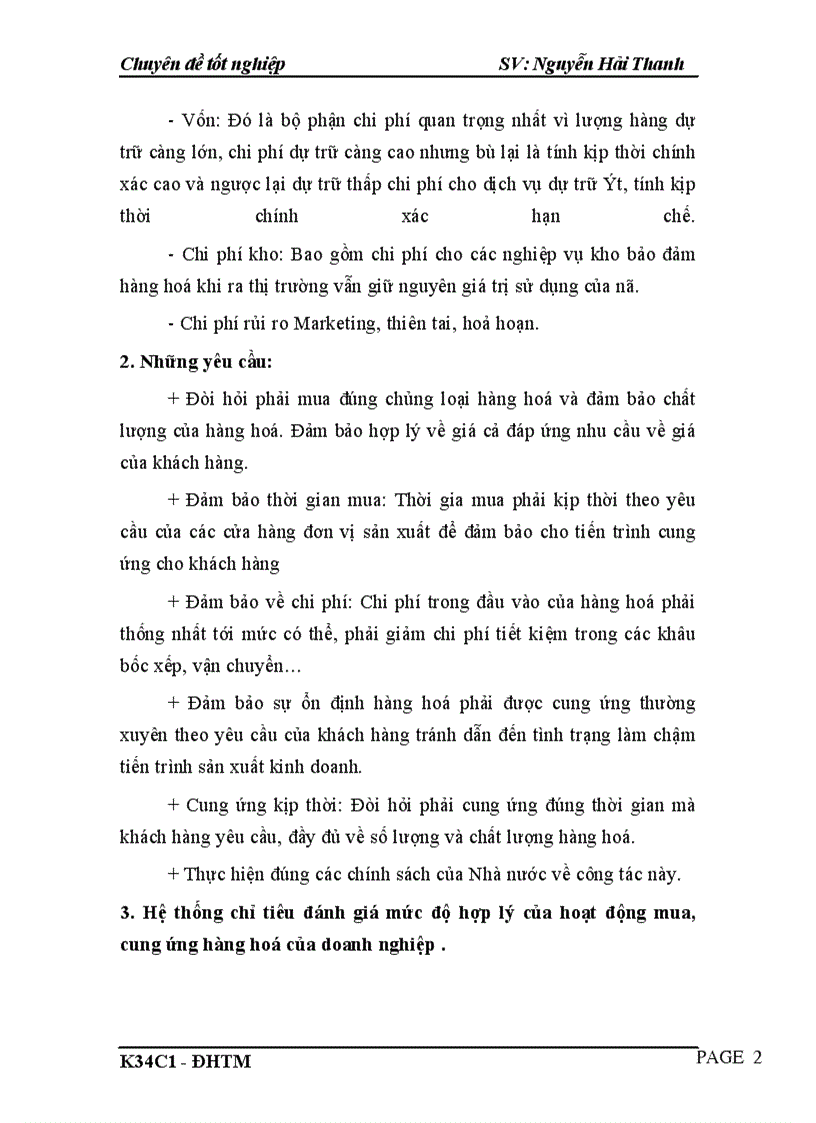 Chuyên đề tốt nghiệp SV: Nguyễn Hải Thanh

- Vốn: Đó là bộ phận chi phí quan trọng nhất vì lượng hàng dự trữ càng lớn, chi phí dự trữ càng cao nhưng bù lại là tính kịp thời chính xác cao và ngược lại dự trữ thấp chi phí cho dịch vụ dự trữ Ýt, tính kịp thời chính xác hạn chế.

- Chi phí kho: Bao gồm chi phí cho các nghiệp vụ kho bảo đảm hàng hoá khi ra thị trường vẫn giữ nguyên giá trị sử dụng của nã.

- Chi phí rủi ro Marketing, thiên tai, hoả hoạn.

2. Những yêu cầu:

+ Đòi hỏi phải mua đúng chủng loại hàng hoá và đảm bảo chất lượng của hàng hoá. Đảm bảo hợp lý về giá cả đáp ứng nhu cầu về giá của khách hàng.

+ Đảm bảo thời gian mua: Thời gia mua phải kịp thời theo yêu cầu của các cửa hàng đơn vị sản xuất để đảm bảo cho tiến trình cung ứng cho khách hàng

+ Đảm bảo về chi phí: Chi phí trong đầu vào của hàng hoá phải thống nhất tới mức có thể, phải giảm chi phí tiết kiệm trong các khâu bốc xếp, vận chuyển…

+ Đảm bảo sự ổn định hàng hoá phải được cung ứng thường xuyên theo yêu cầu của khách hàng tránh dẫn đến tình trạng làm chậm tiến trình sản xuất kinh doanh.

+ Cung ứng kịp thời: Đòi hỏi phải cung ứng đúng thời gian mà khách hàng yêu cầu, đầy đủ về số lượng và chất lượng hàng hoá.

+ Thực hiện đúng các chính sách của Nhà nước về công tác này.

3. Hệ thống chỉ tiêu đánh giá mức độ hợp lý của hoạt động mua, cung ứng hàng hoá của doanh nghiệp .

K34C1 - ĐHTM PAGE 2